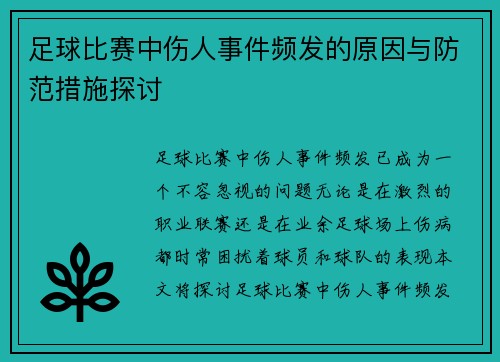 足球比赛中伤人事件频发的原因与防范措施探讨

足球比赛中伤人事件频发已成为一个不容忽视的问题无论是在激烈的职业联赛还是在业余足球场上伤病都时常困扰着球员和球队的表现本文将探讨足球比赛中伤人事件频发